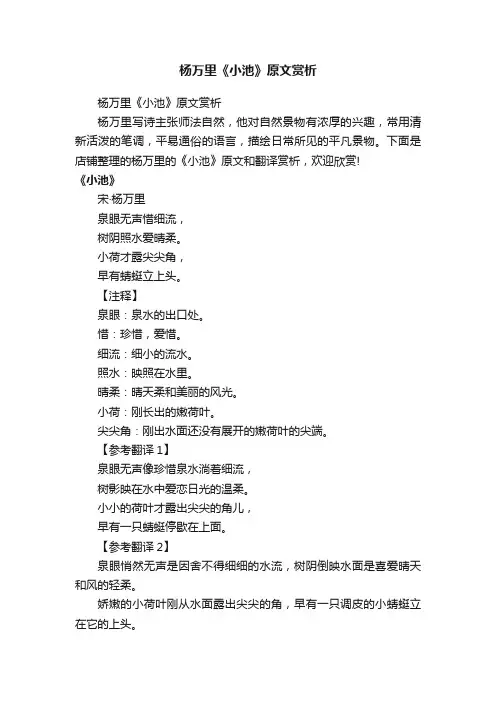 杨万里《小池》原文赏析

杨万里《小池》原文赏析

杨万里写诗主张师法自然，他对自然景物有浓厚的兴趣，常用清新活泼的笔调，平易通俗的语言，描绘日常所见的平凡景物。下面是店铺整理的杨万里的《小池》原文和翻译赏析，欢迎欣赏!

《小池》

宋·杨万里

泉眼无声惜细流，

树阴照水爱晴柔。

小荷才露尖尖角，

早有蜻蜓立上头。

【注释】

泉眼：泉水的出口处。

惜：珍惜，爱惜。

细流：细小的流水。

照水：映照在水里。

晴柔：晴天柔和美丽的风光。

小荷：刚长出的嫩荷叶。

尖尖角：刚出水面还没有展开的嫩荷叶的尖端。

【参考翻译 1】

泉眼无声像珍惜泉水淌着细流，

树影映在水中爱恋日光的温柔。

小小的荷叶才露出尖尖的角儿，

早有一只蜻蜓停歇在上面。

【参考翻译 2】

泉眼悄然无声是因舍不得细细的水流，树阴倒映水面是喜爱晴天和风的轻柔。

娇嫩的小荷叶刚从水面露出尖尖的角，早有一只调皮的小蜻蜓立在它的上头。